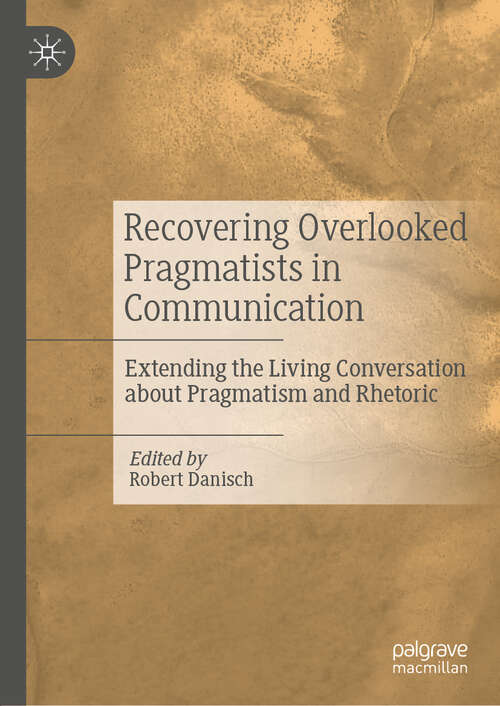 Recovering Overlooked Pragmatists in Communication

Extending the Living Conversation about Pragmatism and Rhetoric

Edited by
Robert Danisch

palgrave
macmillan